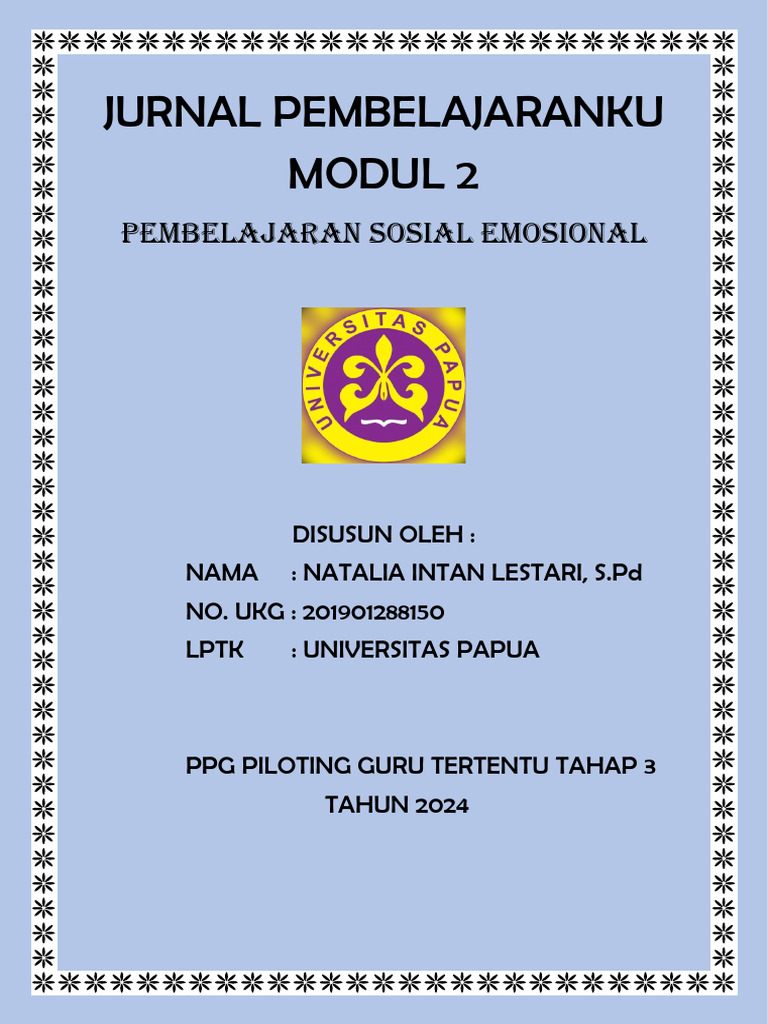 JURNAL PEMBELAJARANKU
MODUL 2

PEMBELAJARAN SOSIAL EMOSIONAL

UNIVERSITAS PAPUA

DISUSUN OLEH :
NAMA : NATALIA INTAN LESTARI, S.Pd
NO. UKG : 201901288150
LPTK : UNIVERSITAS PAPUA

PPG PILOTING GURU TERTENTU TAHAP 3
TAHUN 2024